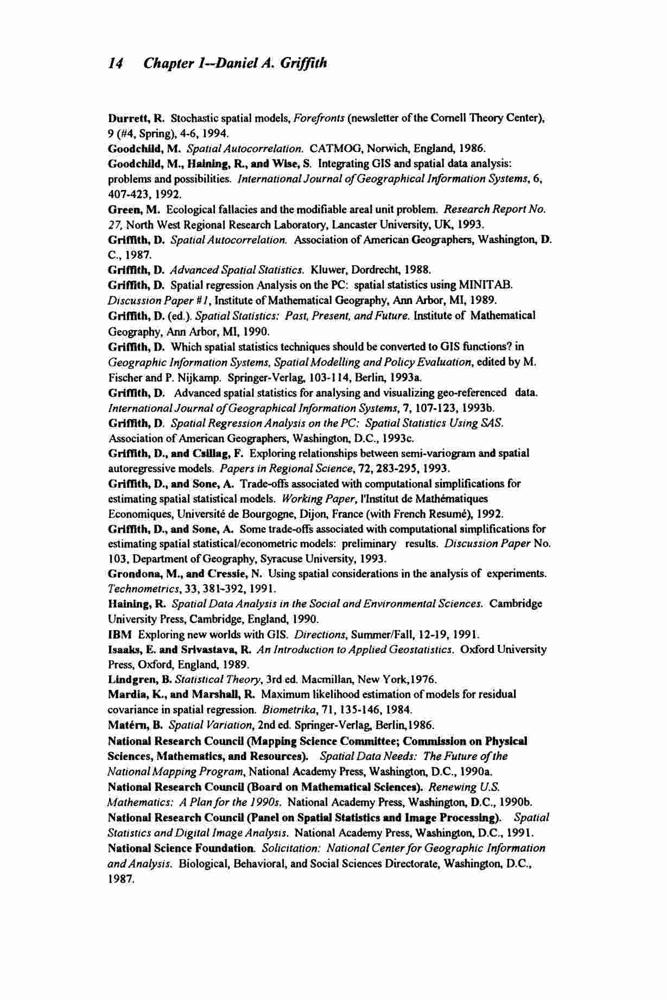 14 Chapter 1--Daniel A. Griffith

Durrett, R. Stochastic spatial models, Forefronts (newsletter of the Cornell Theory Center), 9 (#4, Spring), 4-6, 1994.
Goodchild, M. Spatial Autocorrelation. CATMOG, Norwich, England, 1986.
Goodchild, M., Haining, R., and Wise, S. Integrating GIS and spatial data analysis: problems and possibilities. International Journal of Geographical Information Systems, 6, 407-423, 1992.
Green, M. Ecological fallacies and the modifiable areal unit problem. Research Report No. 27, North West Regional Research Laboratory, Lancaster University, UK, 1993.
Griffith, D. Spatial Autocorrelation. Association of American Geographers, Washington, D. C., 1987.
Griffith, D. Advanced Spatial Statistics. Kluwer, Dordrecht, 1988.
Griffith, D. Spatial regression Analysis on the PC: spatial statistics using MINITAB. Discussion Paper #1, Institute of Mathematical Geography, Ann Arbor, MI, 1989.
Griffith, D. (ed.). Spatial Statistics: Past, Present, and Future. Institute of Mathematical Geography, Ann Arbor, MI, 1990.
Griffith, D. Which spatial statistics techniques should be converted to GIS functions? in Geographic Information Systems, Spatial Modelling and Policy Evaluation, edited by M. Fischer and P. Nijkamp. Springer-Verlag, 103-114, Berlin, 1993a.
Griffith, D. Advanced spatial statistics for analysing and visualizing geo-referenced data. International Journal of Geographical Information Systems, 7, 107-123, 1993b.
Griffith, D. Spatial Regression Analysis on the PC: Spatial Statistics Using SAS. Association of American Geographers, Washington, D.C., 1993c.
Griffith, D., and Csillag, F. Exploring relationships between semi-variogram and spatial autoregressive models. Papers in Regional Science, 72, 283-295, 1993.
Griffith, D., and Sone, A. Trade-offs associated with computational simplifications for estimating spatial statistical models. Working Paper, l'Institut de Mathématiques Economiques, Université de Bourgogne, Dijon, France (with French Resumé), 1992.
Griffith, D., and Sone, A. Some trade-offs associated with computational simplifications for estimating spatial statistical/econometric models: preliminary results. Discussion Paper No. 103, Department of Geography, Syracuse University, 1993.
Grondona, M., and Cressie, N. Using spatial considerations in the analysis of experiments. Technometrics, 33, 381-392, 1991.
Haining, R. Spatial Data Analysis in the Social and Environmental Sciences. Cambridge University Press, Cambridge, England, 1990.
IBM Exploring new worlds with GIS. Directions, Summer/Fall, 12-19, 1991.
Isaaks, E. and Srivastava, R. An Introduction to Applied Geostatistics. Oxford University Press, Oxford, England, 1989.
Lindgren, B. Statistical Theory, 3rd ed. Macmillan, New York,1976.
Mardia, K., and Marshall, R. Maximum likelihood estimation of models for residual covariance in spatial regression. Biometrika, 71, 135-146, 1984.
Matérn, B. Spatial Variation, 2nd ed. Springer-Verlag, Berlin,1986.
National Research Council (Mapping Science Committee; Commission on Physical Sciences, Mathematics, and Resources). Spatial Data Needs: The Future of the National Mapping Program, National Academy Press, Washington, D.C., 1990a.
National Research Council (Board on Mathematical Sciences). Renewing U.S. Mathematics: A Plan for the 1990s. National Academy Press, Washington, D.C., 1990b.
National Research Council (Panel on Spatial Statistics and Image Processing). Spatial Statistics and Digital Image Analysis. National Academy Press, Washington, D.C., 1991.
National Science Foundation. Solicitation: National Center for Geographic Information and Analysis. Biological, Behavioral, and Social Sciences Directorate, Washington, D.C., 1987.